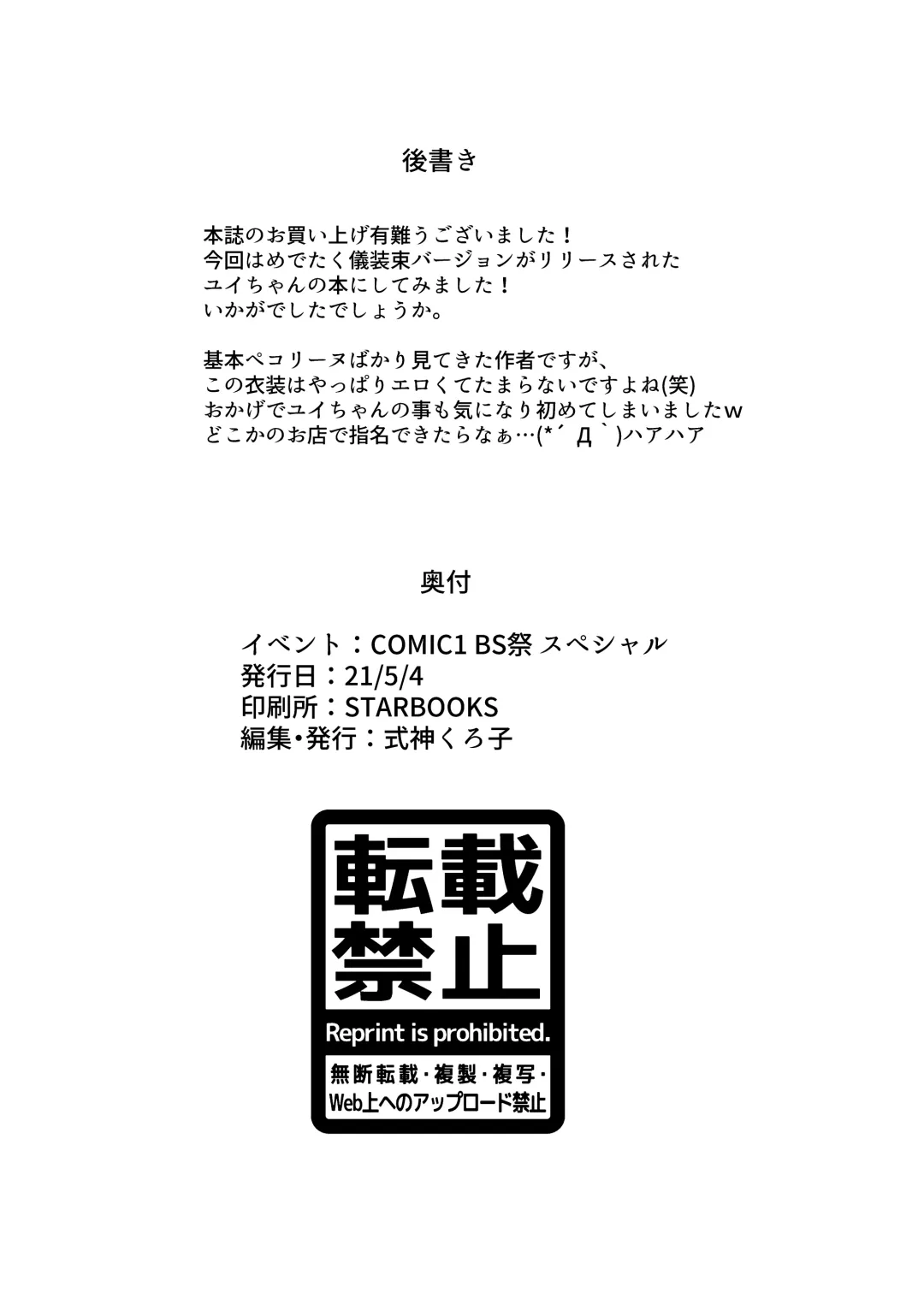 後書き

本誌のお買い上げ有難うございました！
今回はめでたく儀装束バージョンがリリースされた
ユイちゃんの本にしてみました！
いかがでしたでしょうか。

基本ペコリーヌばかり見てきた作者ですが、
この衣装はやっぱりエロくてたまらないですよね(笑)
おかげでユイちゃんの事も気になり初めてしまいましたw
どこかのお店で指名できたらなぁ…(*´Д`)ハアハア

奥付

イベント：COMIC1 BS祭 スペシャル
発行日：21/5/4
印刷所：STARBOOKS
編集・発行：式神くろ子

転載
禁止
Reprint is prohibited.
無断転載・複製・複写・
Web上へのアップロード禁止